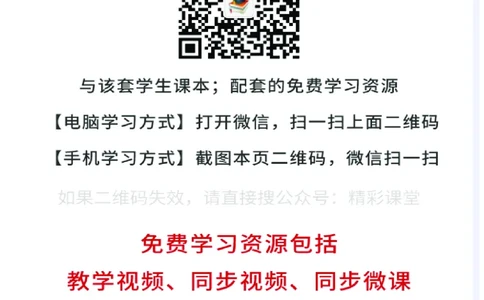 与该套学生课本；配套的免费学习资源

【电脑学习方式】打开微信，扫一扫上面二维码

【手机学习方式】截图本页二维码，微信扫一扫

如果二维码失效，请直接搜公众号：精彩课堂

免费学习资源包括

教学视频、同步视频、同步微课